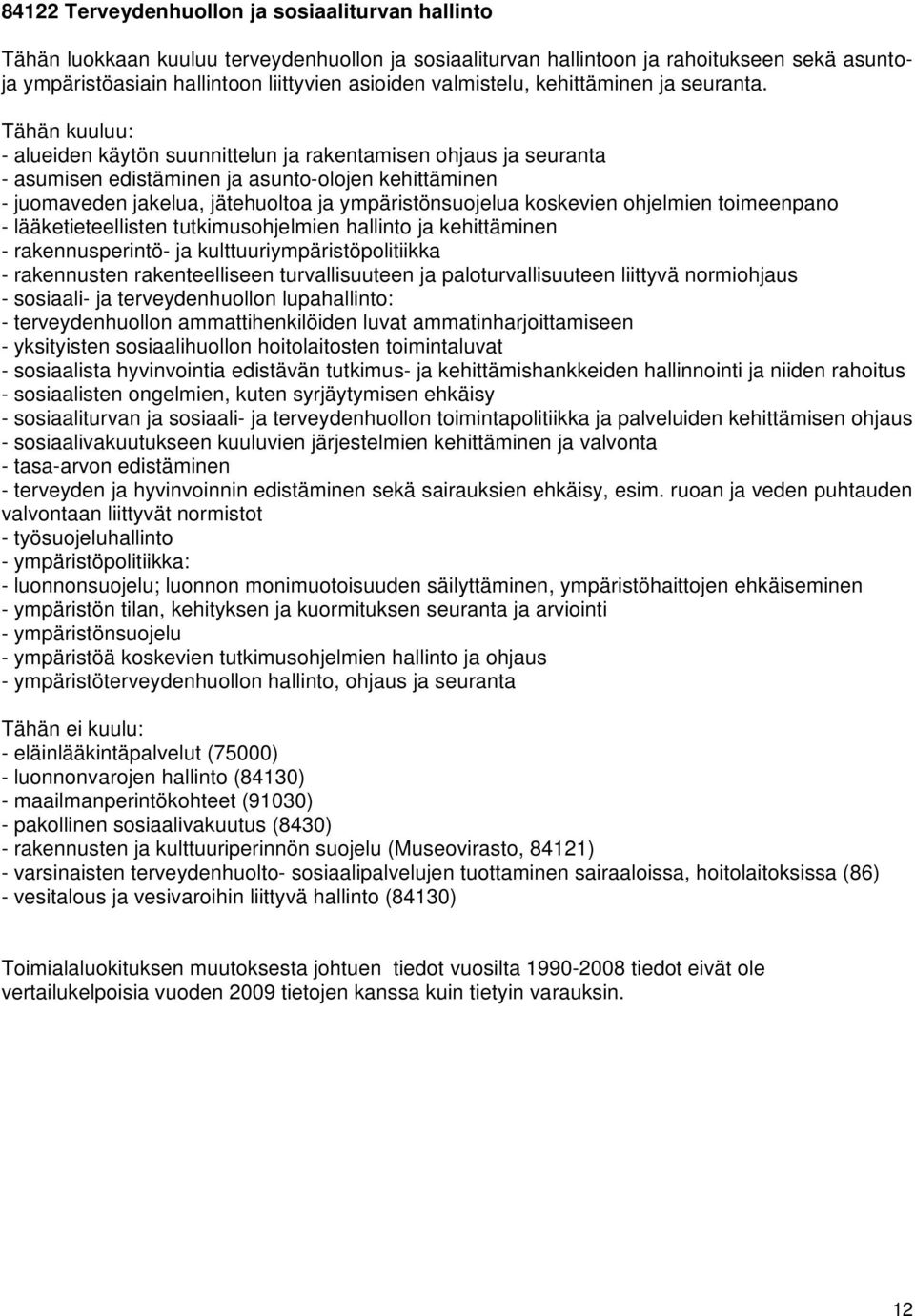 84122 Terveydenhuollon ja sosiaaliturvan hallinto

Tähän luokkaan kuuluu terveydenhuollon ja sosiaaliturvan hallintoon ja rahoitukseen sekä asunto- ja ympäristöasiain hallintoon liittyvien asioiden valmistelu, kehittäminen ja seuranta.

Tähän kuuluu:
- alueiden käytön suunnittelun ja rakentamisen ohjaus ja seuranta
- asumisen edistäminen ja asunto-olojen kehittäminen
- juomaveden jakelua, jätehuoltoa ja ympäristönsuojelua koskevien ohjelmien toimeenpano
- lääketieteellisten tutkimusohjelmien hallinto ja kehittäminen
- rakennusperintö- ja kulttuuriympäristöpolitiikka
- rakennusten rakenteelliseen turvallisuuteen ja paloturvallisuuteen liittyvä normiohjaus
- sosiaali- ja terveydenhuollon lupahallinto:
- terveydenhuollon ammattihenkilöiden luvat ammatinharjoittamiseen
- yksityisten sosiaalihuollon hoitolaitosten toimintaluvat
- sosiaalista hyvinvointia edistävän tutkimus- ja kehittämishankkeiden hallinnointi ja niiden rahoitus
- sosiaalisten ongelmien, kuten syrjäytymisen ehkäisy
- sosiaaliturvan ja sosiaali- ja terveydenhuollon toimintapolitiikka ja palveluiden kehittämisen ohjaus
- sosiaalivakuutukseen kuuluvien järjestelmien kehittäminen ja valvonta
- tasa-arvon edistäminen
- terveyden ja hyvinvoinnin edistäminen sekä sairauksien ehkäisy, esim. ruoan ja veden puhtauden valvontaan liittyvät normistot
- työsuojeluhallinto
- ympäristöpolitiikka:
- luonnonsuojelu; luonnon monimuotoisuuden säilyttäminen, ympäristöhaittojen ehkäiseminen
- ympäristön tilan, kehityksen ja kuormituksen seuranta ja arviointi
- ympäristönsuojelu
- ympäristöä koskevien tutkimusohjelmien hallinto ja ohjaus
- ympäristöterveydenhuollon hallinto, ohjaus ja seuranta

Tähän ei kuulu:
- eläinlääkintäpalvelut (75000)
- luonnonvarojen hallinto (84130)
- maailmanperintökohteet (91030)
- pakollinen sosiaalivakuutus (8430)
- rakennusten ja kulttuuriperinnön suojelu (Museovirasto, 84121)
- varsinaisten terveydenhuolto- sosiaalipalvelujen tuottaminen sairaaloissa, hoitolaitoksissa (86)
- vesitalous ja vesivaroihin liittyvä hallinto (84130)

Toimialaluokituksen muutoksesta johtuen tiedot vuosilta 1990-2008 tiedot eivät ole vertailukelpoisia vuoden 2009 tietojen kanssa kuin tietyin varauksin.

12